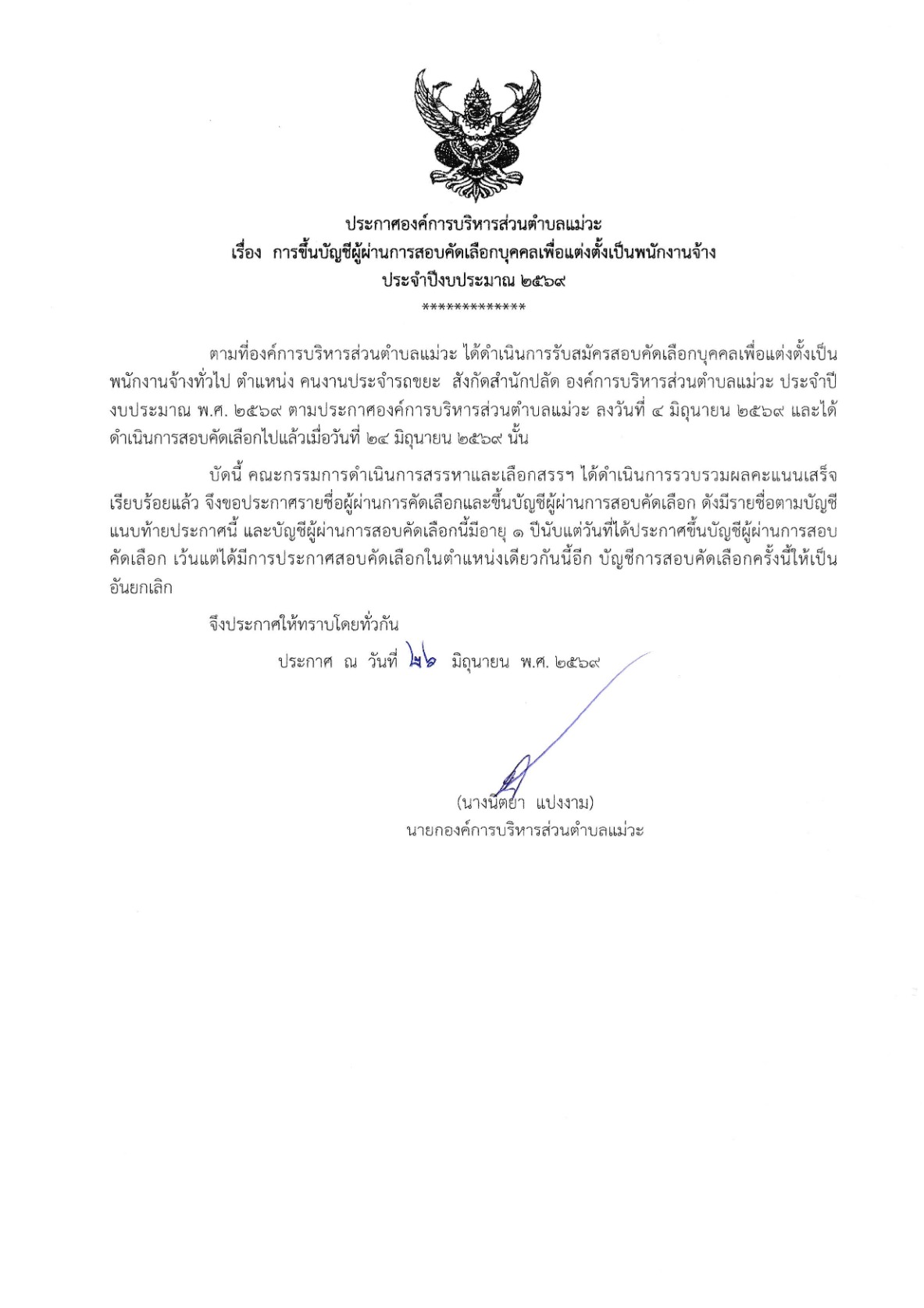 ประกาศองค์การบริหารส่วนตำบลแม่วะ
เรื่อง การขึ้นบัญชีผู้ผ่านการสอบคัดเลือกบุคคลเพื่อแต่งตั้งเป็นพนักงานจ้าง
ประจำปีงบประมาณ ๒๕๖๙
*************

ตามที่องค์การบริหารส่วนตำบลแม่วะ ได้ดำเนินการรับสมัครสอบคัดเลือกบุคคลเพื่อแต่งตั้งเป็นพนักงานจ้างทั่วไป ตำแหน่ง คนงานประจำรถขยะ สังกัดสำนักปลัด องค์การบริหารส่วนตำบลแม่วะ ประจำปีงบประมาณ พ.ศ. ๒๕๖๙ ตามประกาศองค์การบริหารส่วนตำบลแม่วะ ลงวันที่ ๔ มิถุนายน ๒๕๖๙ และได้ดำเนินการสอบคัดเลือกไปแล้วเมื่อวันที่ ๒๔ มิถุนายน ๒๕๖๙ นั้น

บัดนี้ คณะกรรมการดำเนินการสรรหาและเลือกสรรฯ ได้ดำเนินการรวบรวมผลคะแนนเสร็จเรียบร้อยแล้ว จึงขอประกาศรายชื่อผู้ผ่านการคัดเลือกและขึ้นบัญชีผู้ผ่านการสอบคัดเลือก ดังมีรายชื่อตามบัญชีแนบท้ายประกาศนี้ และบัญชีผู้ผ่านการสอบคัดเลือกนี้มีอายุ ๑ ปีนับแต่วันที่ได้ประกาศขึ้นบัญชีผู้ผ่านการสอบคัดเลือก เว้นแต่ได้มีการประกาศสอบคัดเลือกในตำแหน่งเดียวกันนี้อีก บัญชีการสอบคัดเลือกครั้งนี้ให้เป็นอันยกเลิก

จึงประกาศให้ทราบโดยทั่วกัน

ประกาศ ณ วันที่ ๒๖ มิถุนายน พ.ศ. ๒๕๖๙

(นางนิตยา แปงงาม)
นายกองค์การบริหารส่วนตำบลแม่วะ